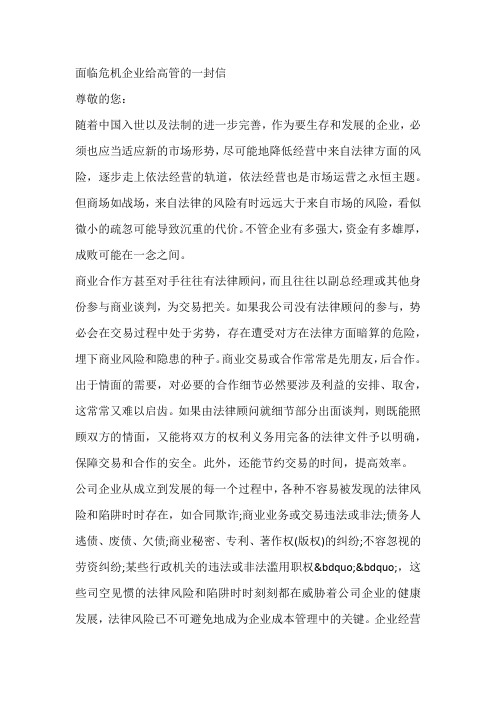 面临危机企业给高管的一封信

尊敬的您：

随着中国入世以及法制的进一步完善，作为要生存和发展的企业，必须也应当适应新的市场形势，尽可能地降低经营中来自法律方面的风险，逐步走上依法经营的轨道，依法经营也是市场运营之永恒主题。但商场如战场，来自法律的风险有时远远大于来自市场的风险，看似微小的疏忽可能导致沉重的代价。不管企业有多强大，资金有多雄厚，成败可能在一念之间。

商业合作方甚至对手往往有法律顾问，而且往往以副总经理或其他身份参与商业谈判，为交易把关。如果我公司没有法律顾问的参与，势必会在交易过程中处于劣势，存在遭受对方在法律方面暗算的危险，埋下商业风险和隐患的种子。商业交易或合作常常是先朋友，后合作。出于情面的需要，对必要的合作细节必然要涉及利益的安排、取舍，这常常又难以启齿。如果由法律顾问就细节部分出面谈判，则既能照顾双方的情面，又能将双方的权利义务用完备的法律文件予以明确，保障交易和合作的安全。此外，还能节约交易的时间，提高效率。

公司企业从成立到发展的每一个过程中，各种不容易被发现的法律风险和陷阱时时存在，如合同欺诈;商业业务或交易违法或非法;债务人逃债、废债、欠债;商业秘密、专利、著作权(版权)的纠纷;不容忽视的劳资纠纷;某些行政机关的违法或非法滥用职权&bdquo;&bdquo;，这些司空见惯的法律风险和陷阱时时刻刻都在威胁着公司企业的健康发展，法律风险已不可避免地成为企业成本管理中的关键。企业经营